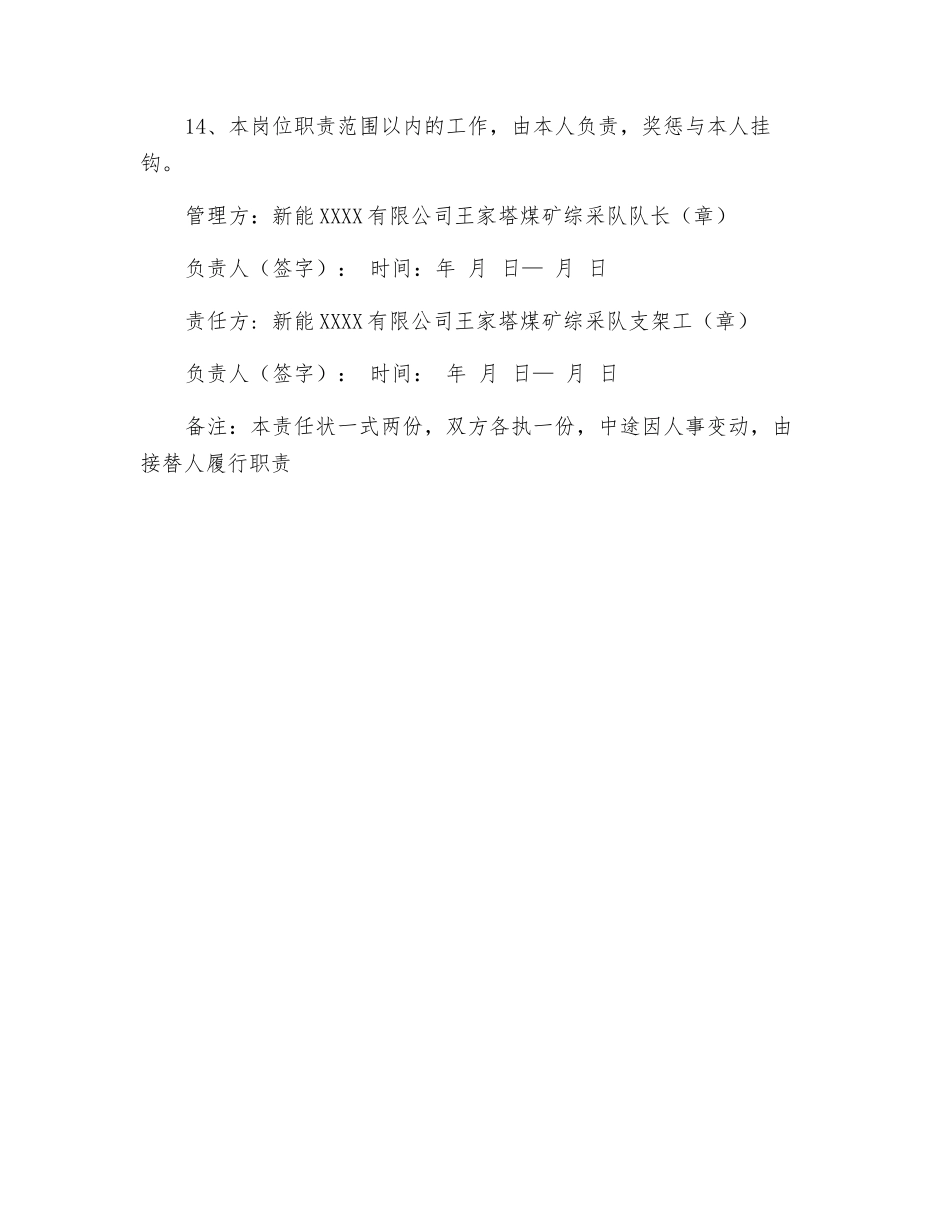 14、本岗位职责范围以内的工作，由本人负责，奖惩与本人挂钩。

管理方：新能XXXX有限公司王家塔煤矿综采队队长（章）

负责人（签字）： 时间：年 月 日— 月 日

责任方：新能XXXX有限公司王家塔煤矿综采队支架工（章）

负责人（签字）： 时间： 年 月 日— 月 日

备注：本责任状一式两份，双方各执一份，中途因人事变动，由接替人履行职责